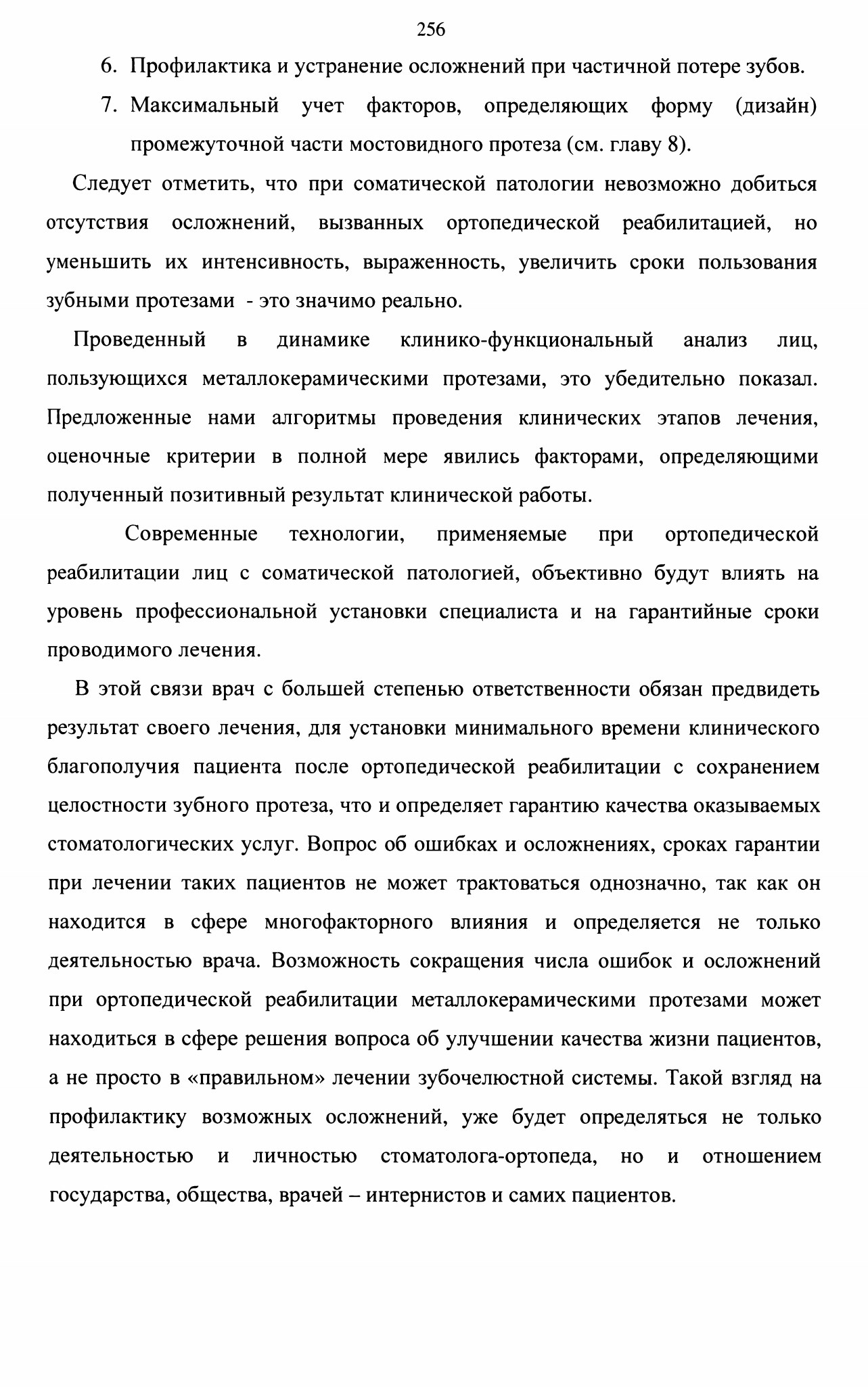 256

6. Профилактика и устранение осложнений при частичной потере зубов.

7. Максимальный учет факторов, определяющих форму (дизайн) промежуточной части мостовидного протеза (см. главу 8).

Следует отметить, что при соматической патологии невозможно добиться отсутствия осложнений, вызванных ортопедической реабилитацией, но уменьшить их интенсивность, выраженность, увеличить сроки пользования зубными протезами - это значимо реально.

Проведенный в динамике клинико-функциональный анализ лиц, пользующихся металлокерамическими протезами, это убедительно показал. Предложенные нами алгоритмы проведения клинических этапов лечения, оценочные критерии в полной мере явились факторами, определяющими полученный позитивный результат клинической работы.

Современные технологии, применяемые при ортопедической реабилитации лиц с соматической патологией, объективно будут влиять на уровень профессиональной установки специалиста и на гарантийные сроки проводимого лечения.

В этой связи врач с большей степенью ответственности обязан предвидеть результат своего лечения, для установки минимального времени клинического благополучия пациента после ортопедической реабилитации с сохранением целостности зубного протеза, что и определяет гарантию качества оказываемых стоматологических услуг. Вопрос об ошибках и осложнениях, сроках гарантии при лечении таких пациентов не может трактоваться однозначно, так как он находится в сфере многофакторного влияния и определяется не только деятельностью врача. Возможность сокращения числа ошибок и осложнений при ортопедической реабилитации металлокерамическими протезами может находиться в сфере решения вопроса об улучшении качества жизни пациентов, а не просто в «правильном» лечении зубочелюстной системы. Такой взгляд на профилактику возможных осложнений, уже будет определяться не только деятельностью и личностью стоматолога-ортопеда, но и отношением государства, общества, врачей – интернистов и самих пациентов.